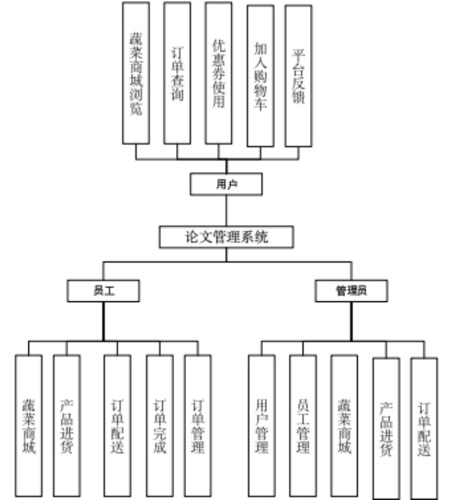 蔬菜商城浏览

订单查询

优惠券使用

加入购物车

平台反馈

用户

论文管理系统

员工

管理员

蔬菜商城

产品进货

订单配送

订单完成

订单管理

用户管理

员工管理

蔬菜商城

产品进货

订单配送